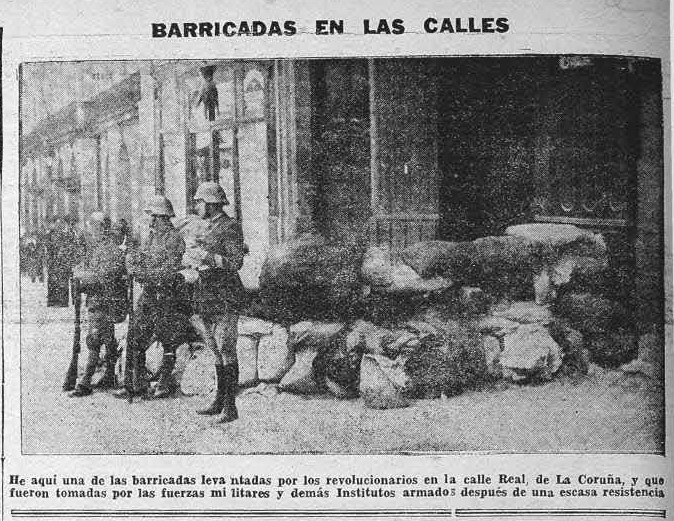 BARRICADAS EN LAS CALLES

He aquí una de las barricadas leva ntadas por los revolucionarios en la calle Real, de La Coruña, y que fueron tomadas por las fuerzas mi litares y demás Institutos armados después de una escasa resistencia